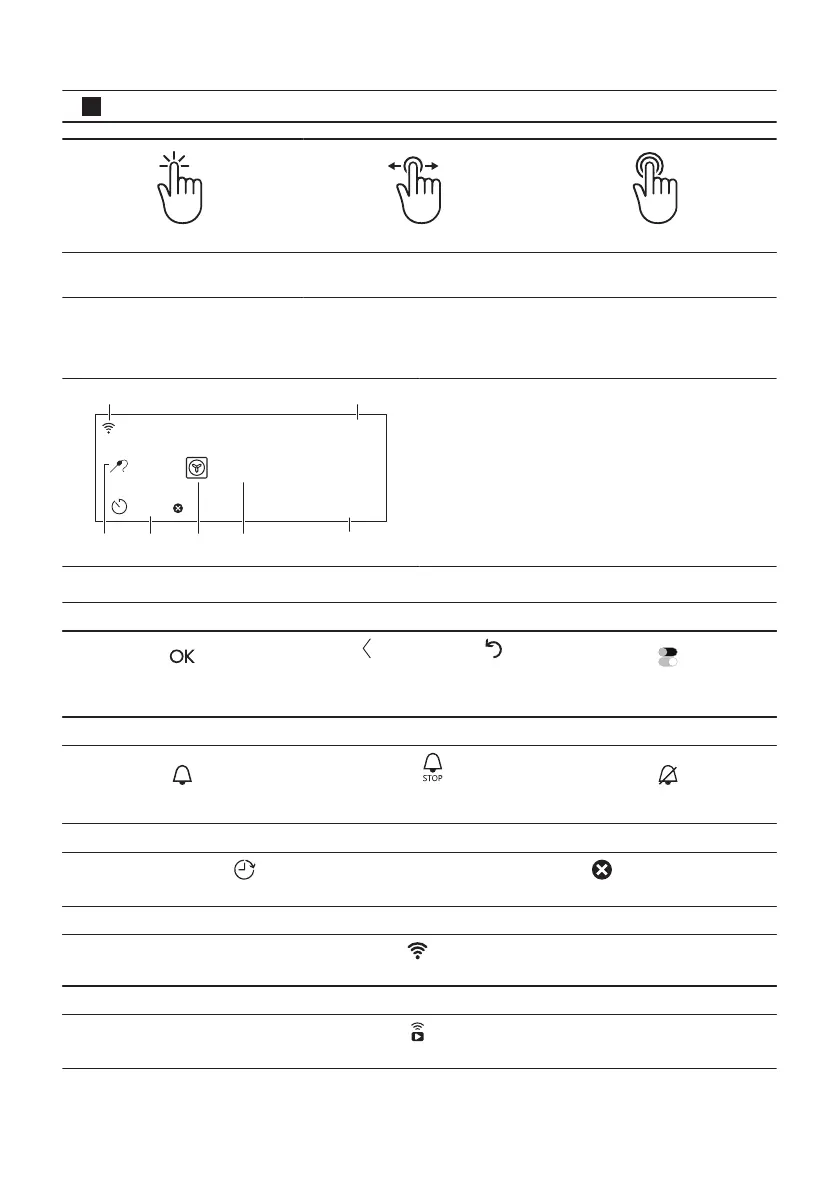 OK

STOP